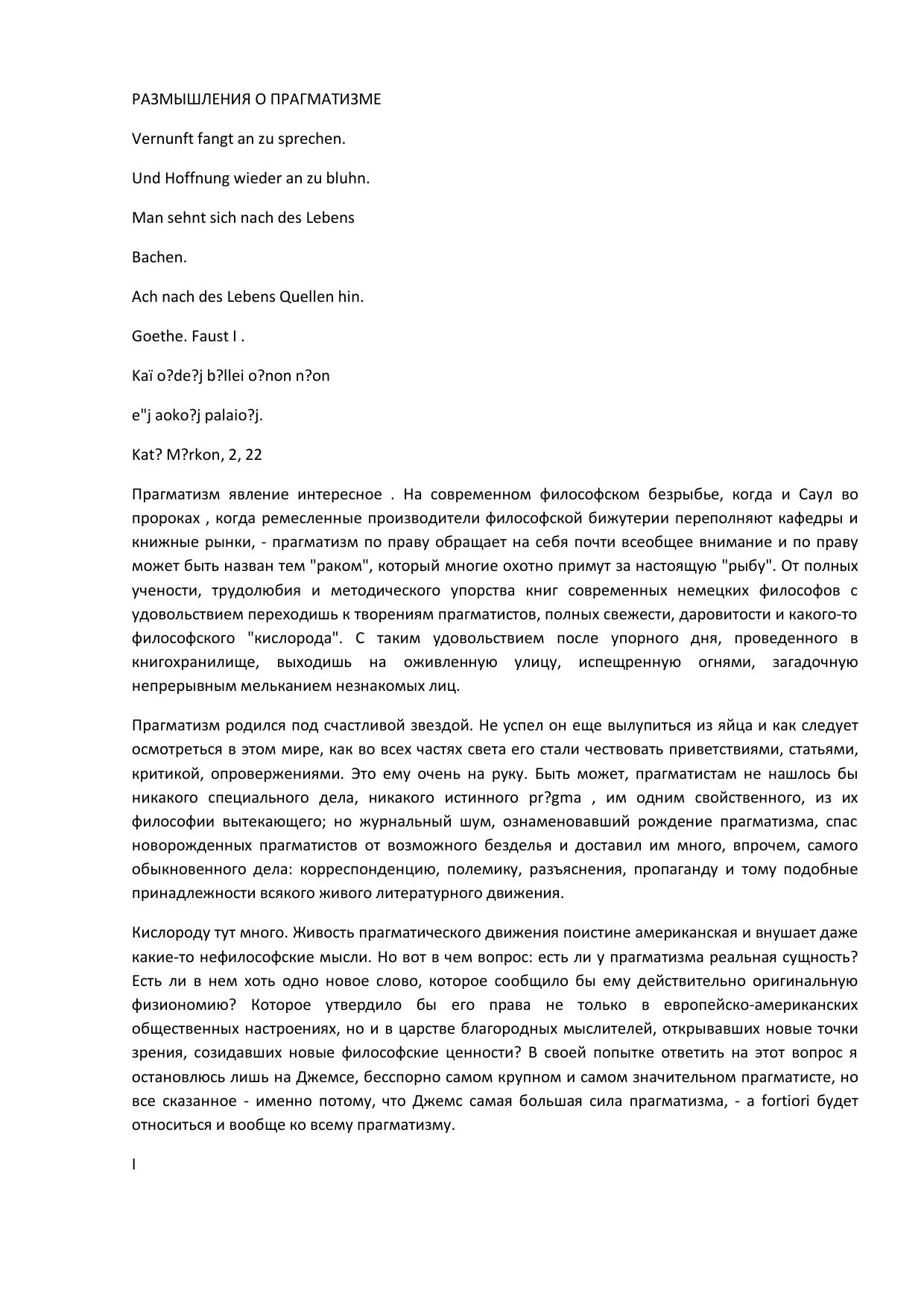 РАЗМЫШЛЕНИЯ О ПРАГМАТИЗМЕ

Vernunft fangt an zu sprechen.

Und Hoffnung wieder an zu bluhn.

Man sehnt sich nach des Lebens

Bachen.

Ach nach des Lebens Quellen hin.

Goethe. Faust I .

Kaï o?de?j b?llei o?non n?on

e"j aoko?j palaio?j.

Kat? M?rkon, 2, 22

Прагматизм явление интересное . На современном философском безрыбье, когда и Саул во пророках , когда ремесленные производители философской бижутерии переполняют кафедры и книжные рынки, - прагматизм по праву обращает на себя почти всеобщее внимание и по праву может быть назван тем "раком", который многие охотно примут за настоящую "рыбу". От полных учености, трудолюбия и методического упорства книг современных немецких философов с удовольствием переходишь к творениям прагматистов, полных свежести, даровитости и какого-то философского "кислорода". С таким удовольствием после упорного дня, проведенного в книгохранилище, выходишь на оживленную улицу, испещренную огнями, загадочную непрерывным мельканием незнакомых лиц.

Прагматизм родился под счастливой звездой. Не успел он еще вылупиться из яйца и как следует осмотреться в этом мире, как во всех частях света его стали чествовать приветствиями, статьями, критикой, опровержениями. Это ему очень на руку. Быть может, прагматистам не нашлось бы никакого специального дела, никакого истинного pr?gma , им одним свойственного, из их философии вытекающего; но журнальный шум, ознаменовавший рождение прагматизма, спас новорожденных прагматистов от возможного безделья и доставил им много, впрочем, самого обыкновенного дела: корреспонденцию, полемику, разъяснения, пропаганду и тому подобные принадлежности всякого живого литературного движения.

Кислороду тут много. Живость прагматического движения поистине американская и внушает даже какие-то нефилософские мысли. Но вот в чем вопрос: есть ли у прагматизма реальная сущность? Есть ли в нем хоть одно новое слово, которое сообщило бы ему действительно оригинальную физиономию? Которое утвердило бы его права не только в европейско-американских общественных настроениях, но и в царстве благородных мыслителей, открывавших новые точки зрения, созидавших новые философские ценности? В своей попытке ответить на этот вопрос я остановлюсь лишь на Джемсе, бесспорно самом крупном и самом значительном прагматисте, но все сказанное - именно потому, что Джемс самая большая сила прагматизма, - a fortiori будет относиться и вообще ко всему прагматизму.

I